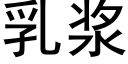 乳浆